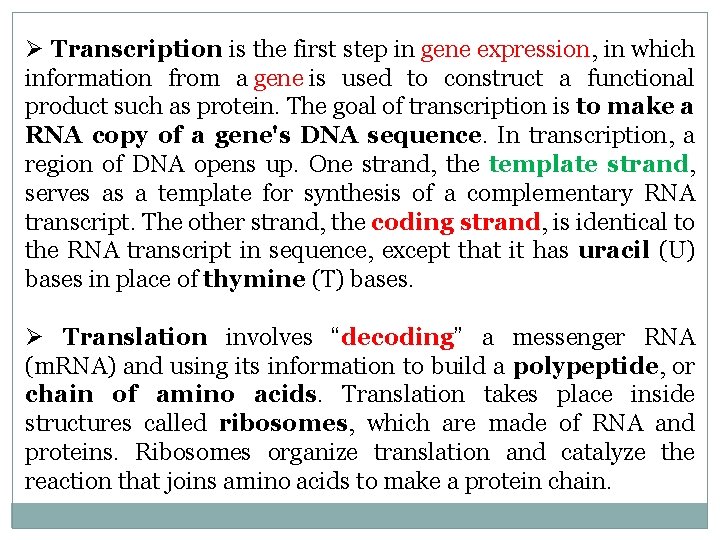 ➢ Transcription is the first step in gene expression, in which information from a gene is used to construct a functional product such as protein. The goal of transcription is to make a RNA copy of a gene's DNA sequence. In transcription, a region of DNA opens up. One strand, the template strand, serves as a template for synthesis of a complementary RNA transcript. The other strand, the coding strand, is identical to the RNA transcript in sequence, except that it has uracil (U) bases in place of thymine (T) bases.

➢ Translation involves "decoding" a messenger RNA (mRNA) and using its information to build a polypeptide, or chain of amino acids. Translation takes place inside structures called ribosomes, which are made of RNA and proteins. Ribosomes organize translation and catalyze the reaction that joins amino acids to make a protein chain.